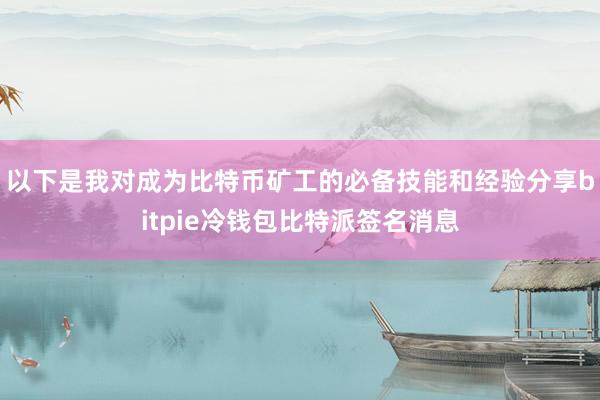 以下是我对成为比特币矿工的必备技能和经验分享bitpie冷钱包比特派签名消息